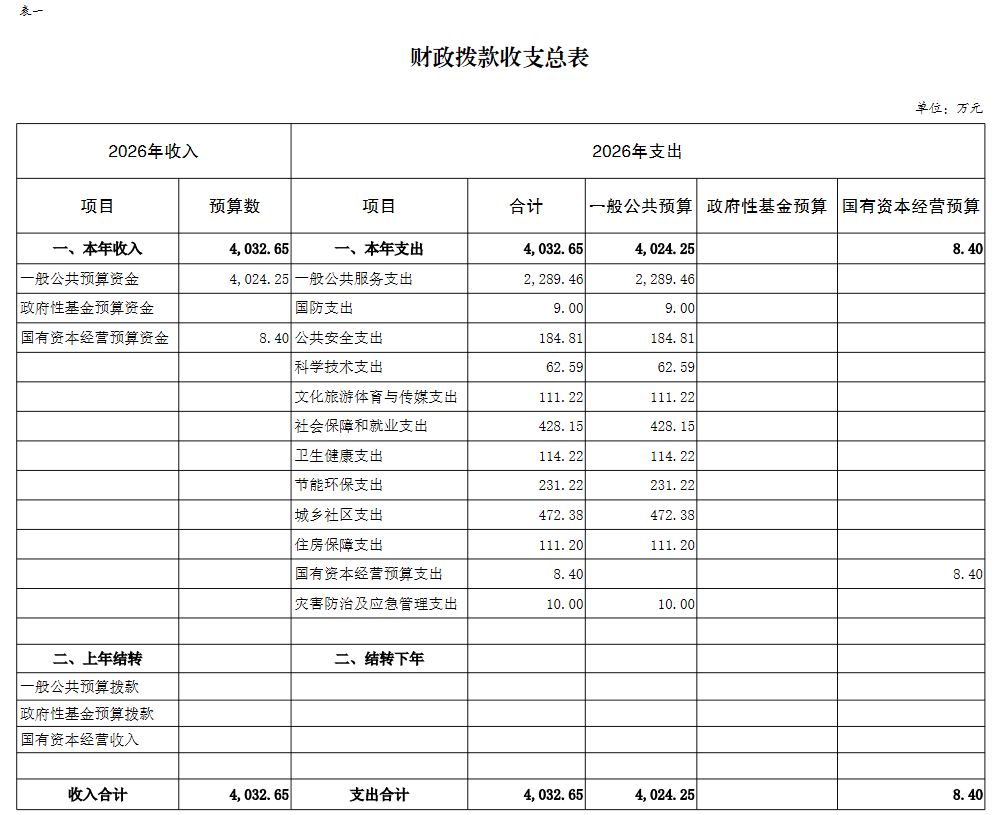 表一

财政拨款收支总表

单位：万元

| 2026年收入 | | 2026年支出 | | | | |
|---|---|---|---|---|---|---|
| 项目 | 预算数 | 项目 | 合计 | 一般公共预算 | 政府性基金预算 | 国有资本经营预算 |
| 一、本年收入 | 4,032.65 | 一、本年支出 | 4,032.65 | 4,024.25 | | 8.40 |
| 一般公共预算资金 | 4,024.25 | 一般公共服务支出 | 2,289.46 | 2,289.46 | | |
| 政府性基金预算资金 | | 国防支出 | 9.00 | 9.00 | | |
| 国有资本经营预算资金 | 8.40 | 公共安全支出 | 184.81 | 184.81 | | |
| | | 科学技术支出 | 62.59 | 62.59 | | |
| | | 文化旅游体育与传媒支出 | 111.22 | 111.22 | | |
| | | 社会保障和就业支出 | 428.15 | 428.15 | | |
| | | 卫生健康支出 | 114.22 | 114.22 | | |
| | | 节能环保支出 | 231.22 | 231.22 | | |
| | | 城乡社区支出 | 472.38 | 472.38 | | |
| | | 住房保障支出 | 111.20 | 111.20 | | |
| | | 国有资本经营预算支出 | 8.40 | | | 8.40 |
| | | 灾害防治及应急管理支出 | 10.00 | 10.00 | | |
| | | | | | | |
| 二、上年结转 | | 二、结转下年 | | | | |
| 一般公共预算拨款 | | | | | | |
| 政府性基金预算拨款 | | | | | | |
| 国有资本经营收入 | | | | | | |
| | | | | | | |
| 收入合计 | 4,032.65 | 支出合计 | 4,032.65 | 4,024.25 | | 8.40 |